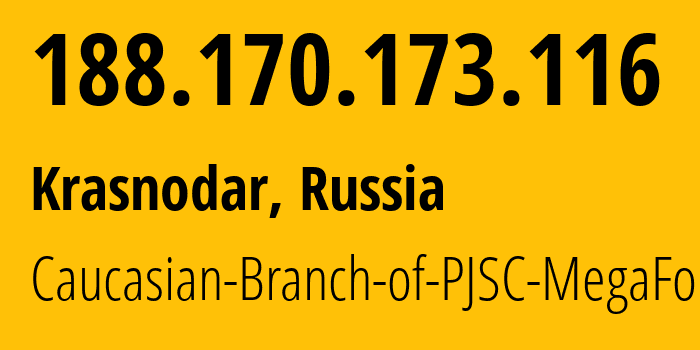 188.170.173.116

Krasnodar, Russia

Caucasian-Branch-of-PJSC-MegaFo